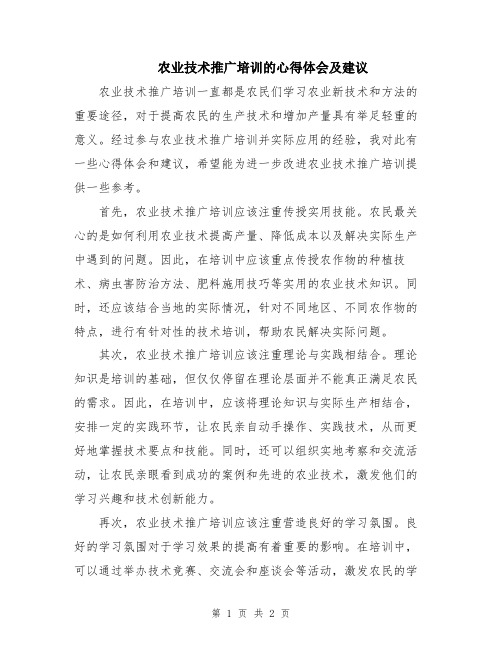 农业技术推广培训的心得体会及建议

农业技术推广培训一直都是农民们学习农业新技术和方法的重要途径，对于提高农民的生产技术和增加产量具有举足轻重的意义。经过参与农业技术推广培训并实际应用的经验，我对此有一些心得体会和建议，希望能为进一步改进农业技术推广培训提供一些参考。

首先，农业技术推广培训应该注重传授实用技能。农民最关心的是如何利用农业技术提高产量、降低成本以及解决实际生产中遇到的问题。因此，在培训中应该重点传授农作物的种植技术、病虫害防治方法、肥料施用技巧等实用的农业技术知识。同时，还应该结合当地的实际情况，针对不同地区、不同农作物的特点，进行有针对性的技术培训，帮助农民解决实际问题。

其次，农业技术推广培训应该注重理论与实践相结合。理论知识是培训的基础，但仅仅停留在理论层面并不能真正满足农民的需求。因此，在培训中，应该将理论知识与实际生产相结合，安排一定的实践环节，让农民亲自动手操作、实践技术，从而更好地掌握技术要点和技能。同时，还可以组织实地考察和交流活动，让农民亲眼看到成功的案例和先进的农业技术，激发他们的学习兴趣和技术创新能力。

再次，农业技术推广培训应该注重营造良好的学习氛围。良好的学习氛围对于学习效果的提高有着重要的影响。在培训中，可以通过举办技术竞赛、交流会和座谈会等活动，激发农民的学

第 1 页 共 2 页